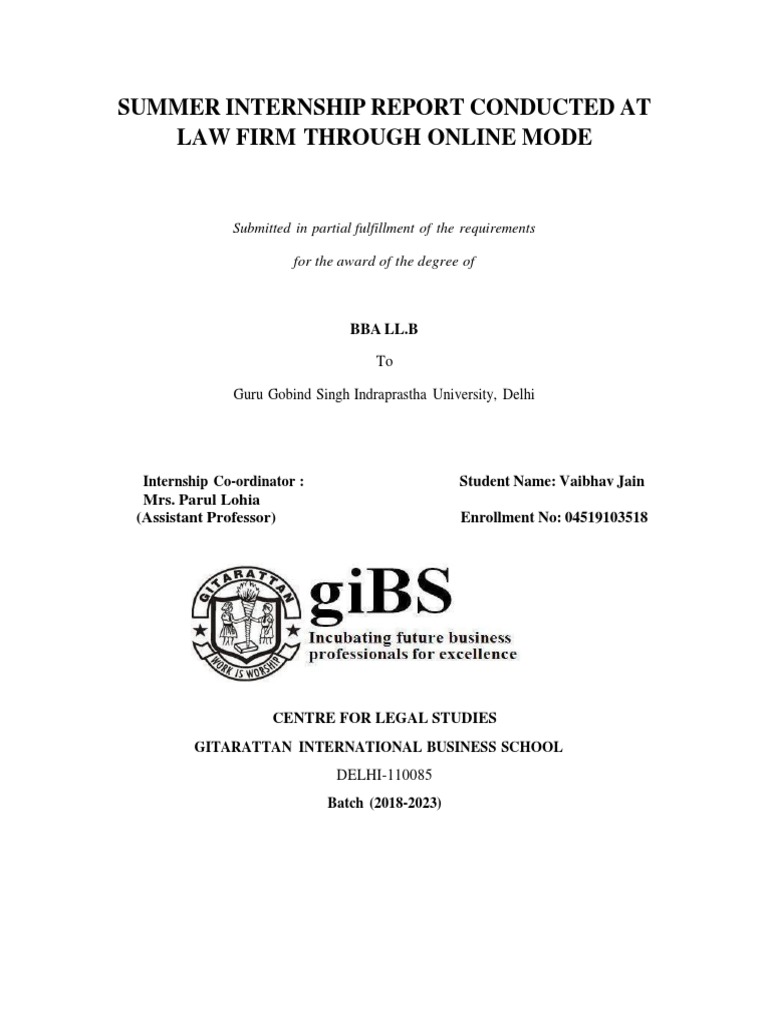 SUMMER INTERNSHIP REPORT CONDUCTED AT LAW FIRM THROUGH ONLINE MODE

Submitted in partial fulfillment of the requirements

for the award of the degree of

BBA LL.B

To

Guru Gobind Singh Indraprastha University, Delhi

Internship Co-ordinator :
Mrs. Parul Lohia
(Assistant Professor)

Student Name: Vaibhav Jain

Enrollment No: 04519103518

GITARATTAN
WORK IS WORSHIP
giBS
Incubating future business professionals for excellence

CENTRE FOR LEGAL STUDIES

GITARATTAN INTERNATIONAL BUSINESS SCHOOL

DELHI-110085

Batch (2018-2023)